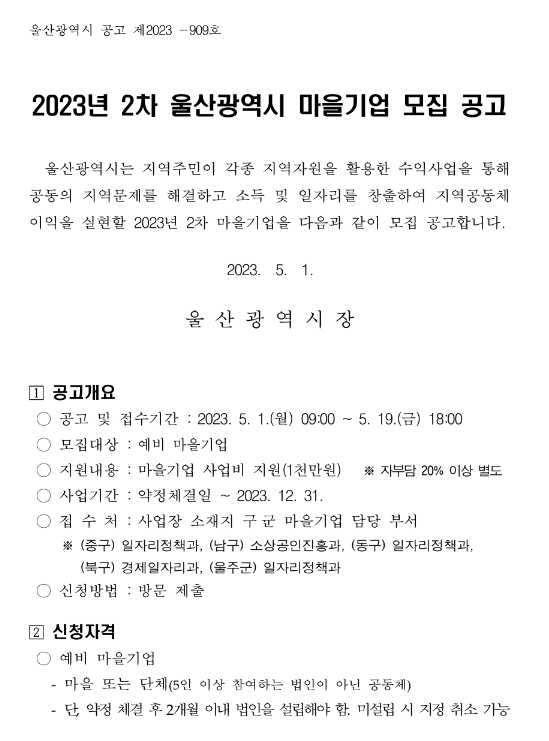 울산광역시 공고 제2023 －909호

2023년 2차 울산광역시 마을기업 모집 공고

울산광역시는 지역주민이 각종 지역자원을 활용한 수익사업을 통해 공동의 지역문제를 해결하고 소득 및 일자리를 창출하여 지역공동체 이익을 실현할 2023년 2차 마을기업을 다음과 같이 모집 공고합니다.

2023. 5. 1.

울 산 광 역 시 장

1 공고개요

○ 공고 및 접수기간 : 2023. 5. 1.(월) 09:00 ~ 5. 19.(금) 18:00

○ 모집대상 : 예비 마을기업

○ 지원내용 : 마을기업 사업비 지원(1천만원) ※ 자부담 20% 이상 별도

○ 사업기간 : 약정체결일 ~ 2023. 12. 31.

○ 접 수 처 : 사업장 소재지 구·군 마을기업 담당 부서

※ (중구) 일자리정책과, (남구) 소상공인진흥과, (동구) 일자리정책과, (북구) 경제일자리과, (울주군) 일자리정책과

○ 신청방법 : 방문 제출

2 신청자격

○ 예비 마을기업

- 마을 또는 단체(5인 이상 참여하는 법인이 아닌 공동체)

- 단, 약정 체결 후 2개월 이내 법인을 설립해야 함. 미설립 시 지정 취소 가능